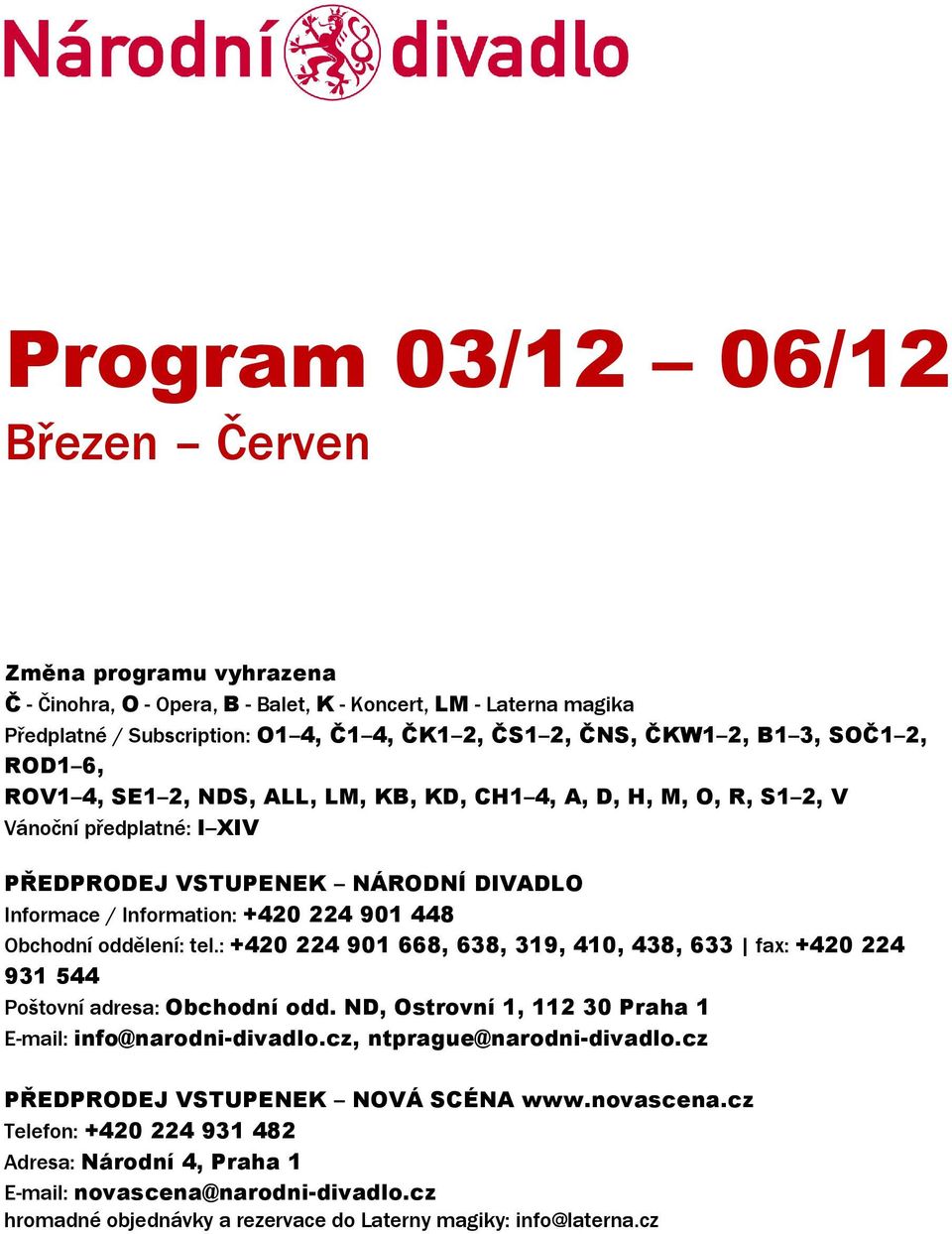 Národní divadlo

Program 03/12 – 06/12
Březen – Červen

Změna programu vyhrazena
Č - Činohra, O - Opera, B - Balet, K - Koncert, LM - Laterna magika
Předplatné / Subscription: O1–4, Č1–4, ČK1–2, ČS1–2, ČNS, ČKW1–2, B1–3, SOČ1–2, ROD1–6, ROV1–4, SE1–2, NDS, ALL, LM, KB, KD, CH1–4, A, D, H, M, O, R, S1–2, V
Vánoční předplatné: I–XIV

PŘEDPRODEJ VSTUPENEK – NÁRODNÍ DIVADLO
Informace / Information: +420 224 901 448
Obchodní oddělení: tel.: +420 224 901 668, 638, 319, 410, 438, 633 | fax: +420 224 931 544
Poštovní adresa: Obchodní odd. ND, Ostrovní 1, 112 30 Praha 1
E-mail: info@narodni-divadlo.cz, ntprague@narodni-divadlo.cz

PŘEDPRODEJ VSTUPENEK – NOVÁ SCÉNA www.novascena.cz
Telefon: +420 224 931 482
Adresa: Národní 4, Praha 1
E-mail: novascena@narodni-divadlo.cz
hromadné objednávky a rezervace do Laterny magiky: info@laterna.cz